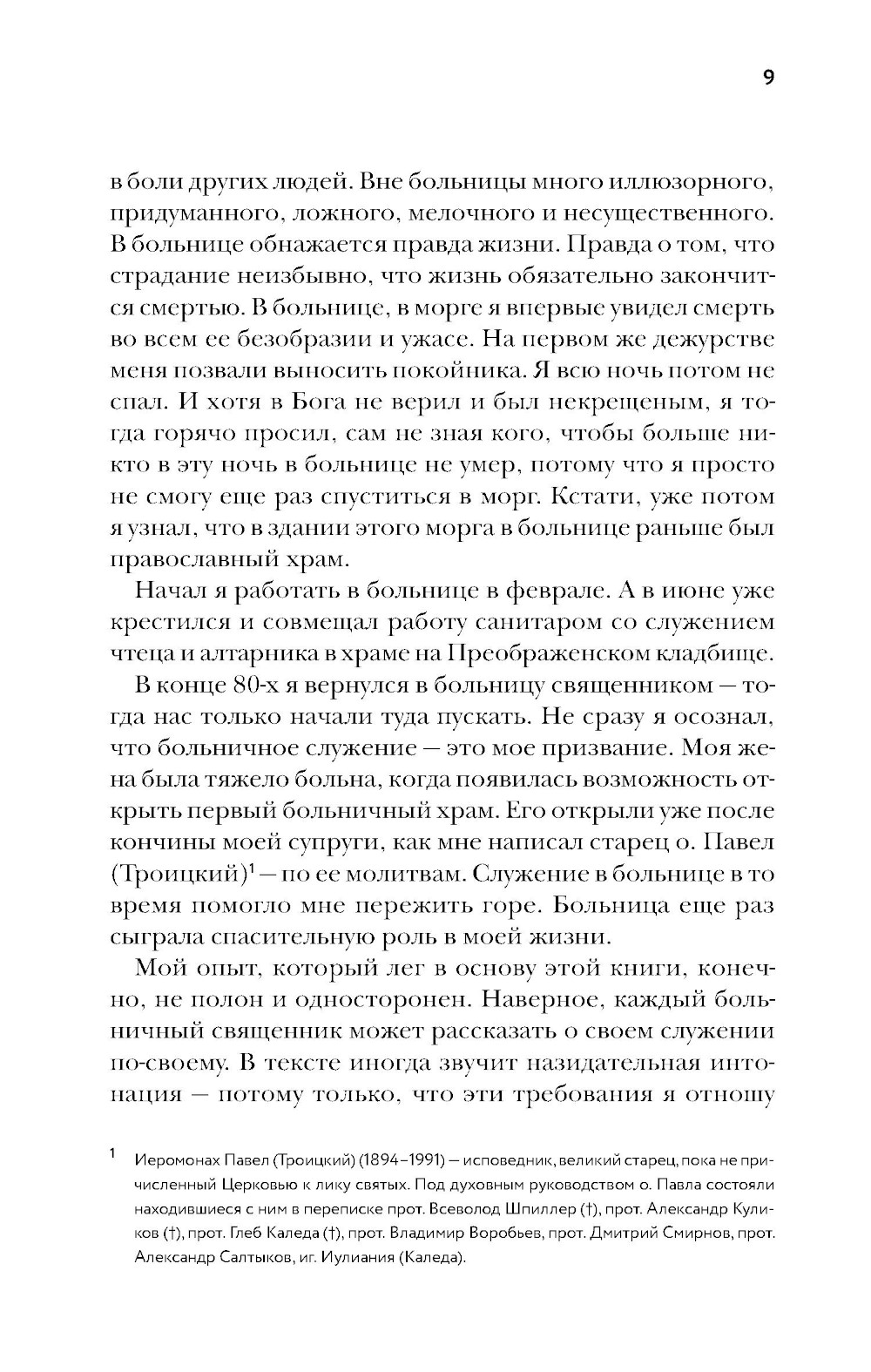 9

в боли других людей. Вне больницы много иллюзорного, придуманного, ложного, мелочного и несущественного. В больнице обнажается правда жизни. Правда о том, что страдание неизбывно, что жизнь обязательно закончится смертью. В больнице, в морге я впервые увидел смерть во всем ее безобразии и ужасе. На первом же дежурстве меня позвали выносить покойника. Я всю ночь потом не спал. И хотя в Бога не верил и был некрещеным, я тогда горячо просил, сам не зная кого, чтобы больше никто в эту ночь в больнице не умер, потому что я просто не смогу еще раз спуститься в морг. Кстати, уже потом я узнал, что в здании этого морга в больнице раньше был православный храм.

Начал я работать в больнице в феврале. А в июне уже крестился и совмещал работу санитаром со служением чтеца и алтарника в храме на Преображенском кладбище.

В конце 80-х я вернулся в больницу священником — тогда нас только начали туда пускать. Не сразу я осознал, что больничное служение — это мое призвание. Моя жена была тяжело больна, когда появилась возможность открыть первый больничный храм. Его открыли уже после кончины моей супруги, как мне написал старец о. Павел (Троицкий)$^1$ — по ее молитвам. Служение в больнице в то время помогло мне пережить горе. Больница еще раз сыграла спасительную роль в моей жизни.

Мой опыт, который лег в основу этой книги, конечно, не полон и односторонен. Наверное, каждый больничный священник может рассказать о своем служении по-своему. В тексте иногда звучит назидательная интонация — потому только, что эти требования я отношу

$^1$ Иеромонах Павел (Троицкий) (1894–1991) — исповедник, великий старец, пока не причисленный Церковью к лику святых. Под духовным руководством о. Павла состояли находившиеся с ним в переписке прот. Всеволод Шпиллер (†), прот. Александр Куликов (†), прот. Глеб Каледа (†), прот. Владимир Воробьев, прот. Дмитрий Смирнов, прот. Александр Салтыков, иг. Иулиания (Каледа).